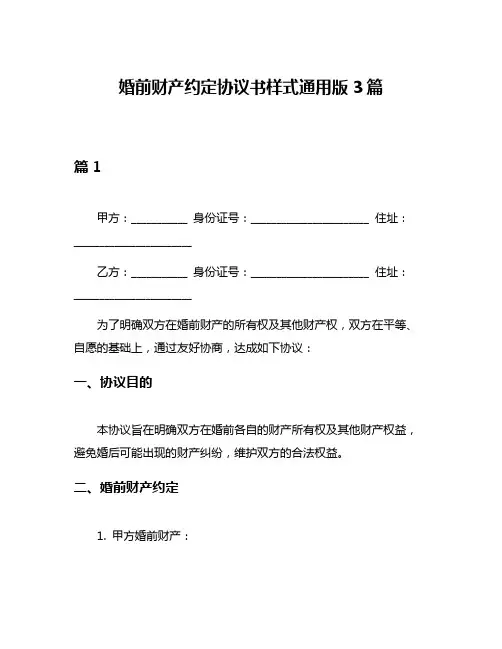 婚前财产约定协议书样式通用版 3 篇

篇 1

甲方：__________ 身份证号：____________________ 住址：____________________

乙方：__________ 身份证号：____________________ 住址：____________________

为了明确双方在婚前财产的所有权及其他财产权，双方在平等、自愿的基础上，通过友好协商，达成如下协议：

一、协议目的

本协议旨在明确双方在婚前各自的财产所有权及其他财产权益，避免婚后可能出现的财产纠纷，维护双方的合法权益。

二、婚前财产约定

1. 甲方婚前财产：